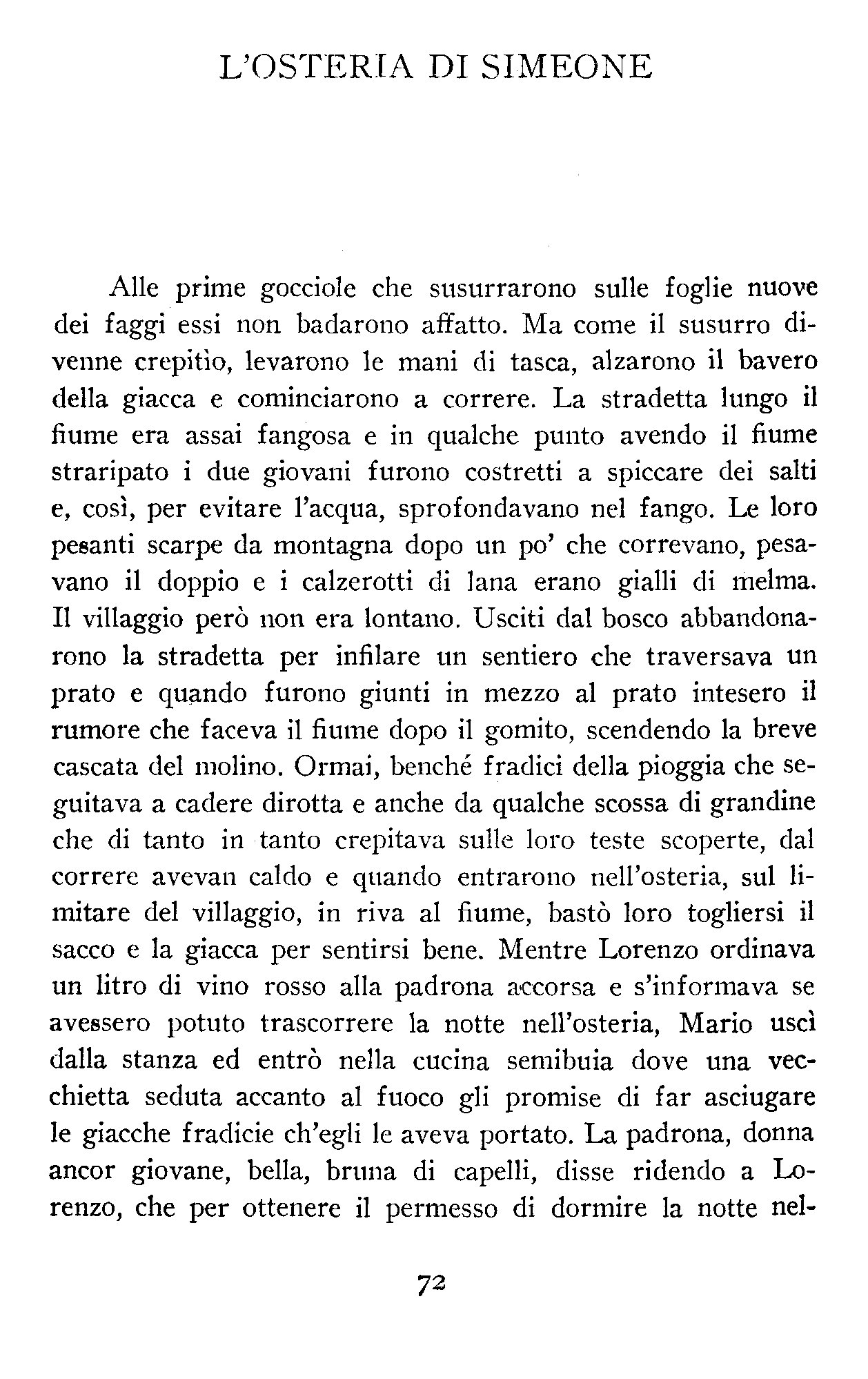 L'OSTERIA DI SIMEONE

Alle prime gocciole che susurrarono sulle foglie nuove dei faggi essi non badarono affatto. Ma come il susurro divenne crepitìo, levarono le mani di tasca, alzarono il bavero della giacca e cominciarono a correre. La stradetta lungo il fiume era assai fangosa e in qualche punto avendo il fiume straripato i due giovani furono costretti a spiccare dei salti e, così, per evitare l'acqua, sprofondavano nel fango. Le loro pesanti scarpe da montagna dopo un po' che correvano, pesavano il doppio e i calzerotti di lana erano gialli di melma. Il villaggio però non era lontano. Usciti dal bosco abbandonarono la stradetta per infilare un sentiero che traversava un prato e quando furono giunti in mezzo al prato intesero il rumore che faceva il fiume dopo il gomito, scendendo la breve cascata del molino. Ormai, benché fradici della pioggia che seguitava a cadere dirotta e anche da qualche scossa di grandine che di tanto in tanto crepitava sulle loro teste scoperte, dal correre avevan caldo e quando entrarono nell'osteria, sul limitare del villaggio, in riva al fiume, bastò loro togliersi il sacco e la giacca per sentirsi bene. Mentre Lorenzo ordinava un litro di vino rosso alla padrona accorsa e s'informava se avessero potuto trascorrere la notte nell'osteria, Mario uscì dalla stanza ed entrò nella cucina semibuia dove una vecchietta seduta accanto al fuoco gli promise di far asciugare le giacche fradicie ch'egli le aveva portato. La padrona, donna ancor giovane, bella, bruna di capelli, disse ridendo a Lorenzo, che per ottenere il permesso di dormire la notte nel-

72